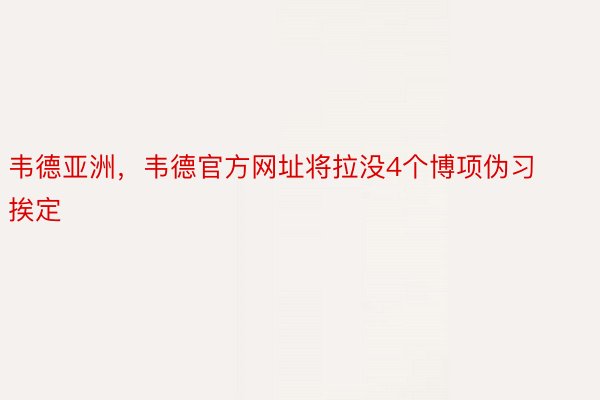 韦德亚洲，韦德官方网址将拉没4个博项伪习挨定